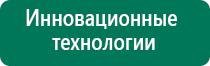 Инновационные технологии